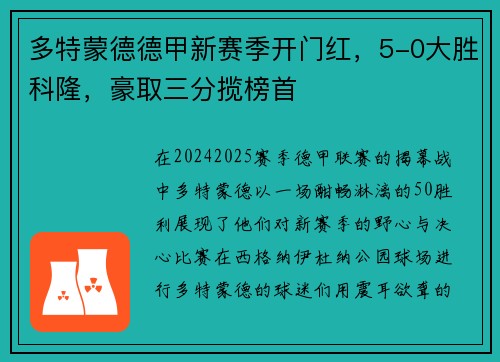 多特蒙德德甲新赛季开门红，5-0大胜科隆，豪取三分揽榜首

在20242025赛季德甲联赛的揭幕战中多特蒙德以一场酣畅淋漓的50胜利展现了他们对新赛季的野心与决心比赛在西格纳伊杜纳公园球场进行多特蒙德的球迷们用震耳欲聋的